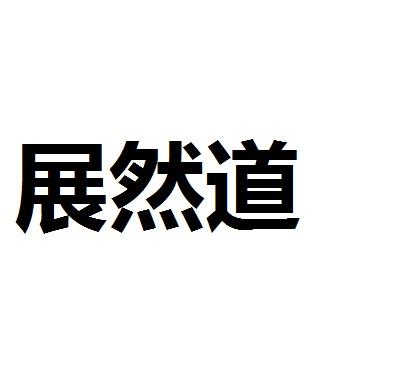 展然道